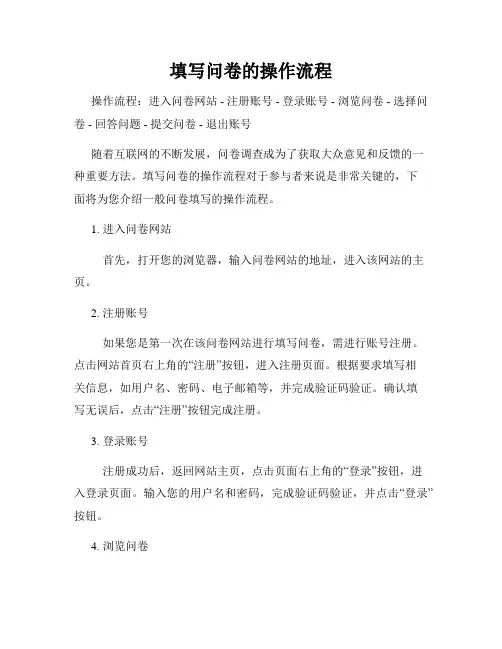 填写问卷的操作流程

操作流程：进入问卷网站 - 注册账号 - 登录账号 - 浏览问卷 - 选择问卷 - 回答问题 - 提交问卷 - 退出账号

随着互联网的不断发展，问卷调查成为了获取大众意见和反馈的一种重要方法。填写问卷的操作流程对于参与者来说是非常关键的，下面将为您介绍一般问卷填写的操作流程。

1. 进入问卷网站

首先，打开您的浏览器，输入问卷网站的地址，进入该网站的主页。

2. 注册账号

如果您是第一次在该问卷网站进行填写问卷，需进行账号注册。点击网站首页右上角的“注册”按钮，进入注册页面。根据要求填写相关信息，如用户名、密码、电子邮箱等，并完成验证码验证。确认填写无误后，点击“注册”按钮完成注册。

3. 登录账号

注册成功后，返回网站主页，点击页面右上角的“登录”按钮，进入登录页面。输入您的用户名和密码，完成验证码验证，并点击“登录”按钮。

4. 浏览问卷